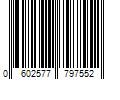 0 602577 797552